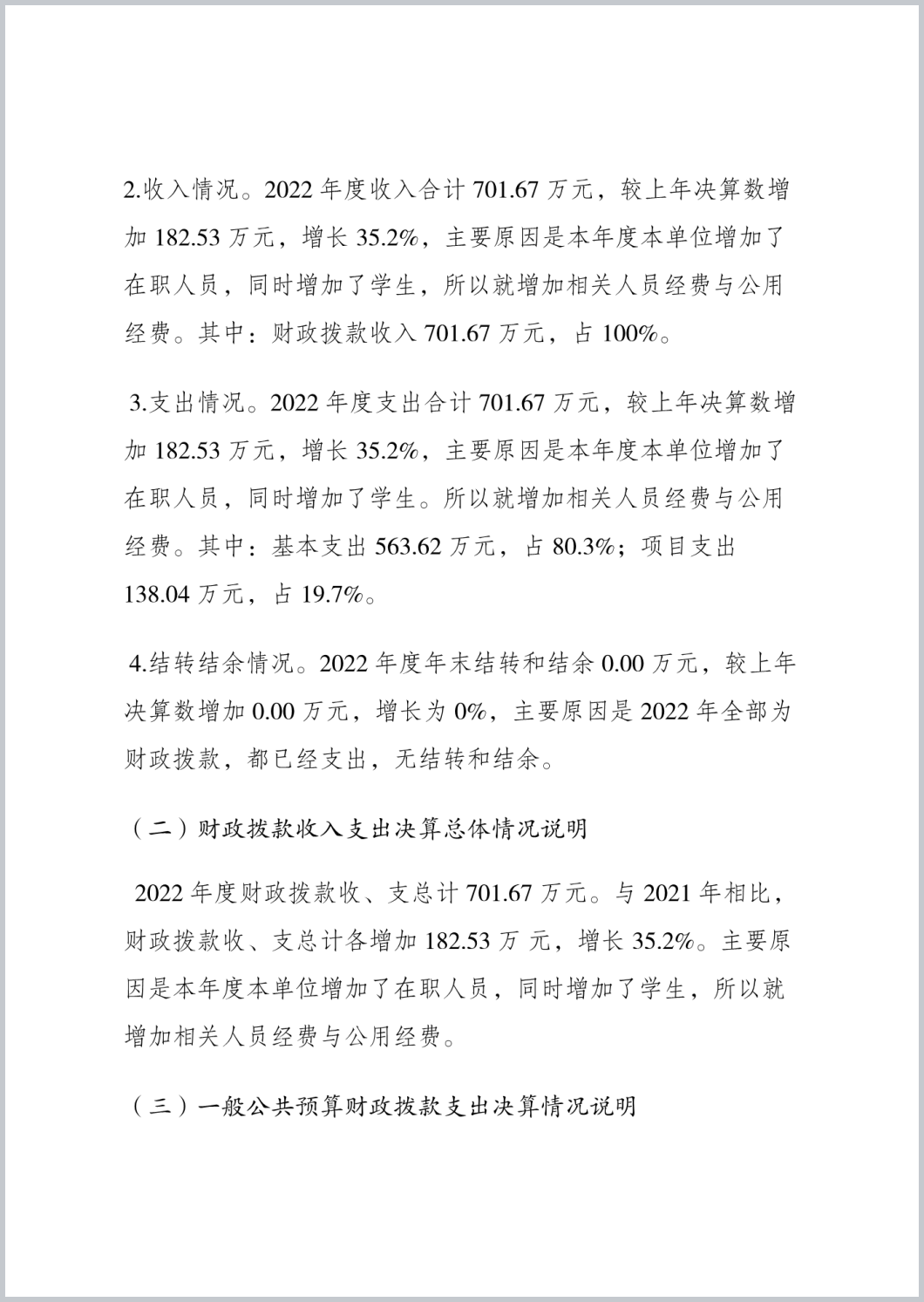 2.收入情况。2022 年度收入合计 701.67 万元，较上年决算数增加 182.53 万元，增长 35.2%，主要原因是本年度本单位增加了在职人员，同时增加了学生，所以就增加相关人员经费与公用经费。其中：财政拨款收入 701.67 万元，占 100%。

3.支出情况。2022 年度支出合计 701.67 万元，较上年决算数增加 182.53 万元，增长 35.2%，主要原因是本年度本单位增加了在职人员，同时增加了学生。所以就增加相关人员经费与公用经费。其中：基本支出 563.62 万元，占 80.3%；项目支出 138.04 万元，占 19.7%。

4.结转结余情况。2022 年度年末结转和结余 0.00 万元，较上年决算数增加 0.00 万元，增长为 0%，主要原因是 2022 年全部为财政拨款，都已经支出，无结转和结余。

（二）财政拨款收入支出决算总体情况说明

2022 年度财政拨款收、支总计 701.67 万元。与 2021 年相比，财政拨款收、支总计各增加 182.53 万 元，增长 35.2%。主要原因是本年度本单位增加了在职人员，同时增加了学生，所以就增加相关人员经费与公用经费。

（三）一般公共预算财政拨款支出决算情况说明